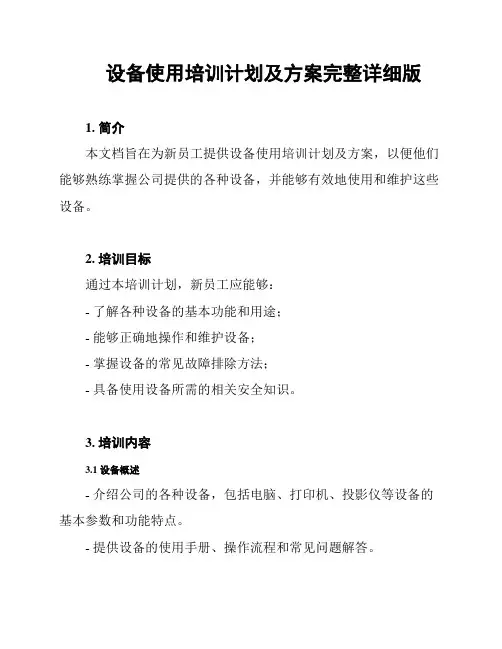 设备使用培训计划及方案完整详细版

1. 简介

本文档旨在为新员工提供设备使用培训计划及方案，以便他们能够熟练掌握公司提供的各种设备，并能够有效地使用和维护这些设备。

2. 培训目标

通过本培训计划，新员工应能够：

- 了解各种设备的基本功能和用途；

- 能够正确地操作和维护设备；

- 掌握设备的常见故障排除方法；

- 具备使用设备所需的相关安全知识。

3. 培训内容

3.1 设备概述

- 介绍公司的各种设备，包括电脑、打印机、投影仪等设备的基本参数和功能特点。

- 提供设备的使用手册、操作流程和常见问题解答。